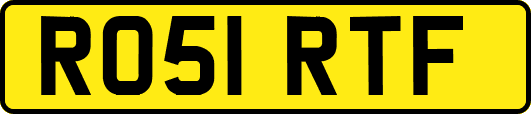 RO51 RTF